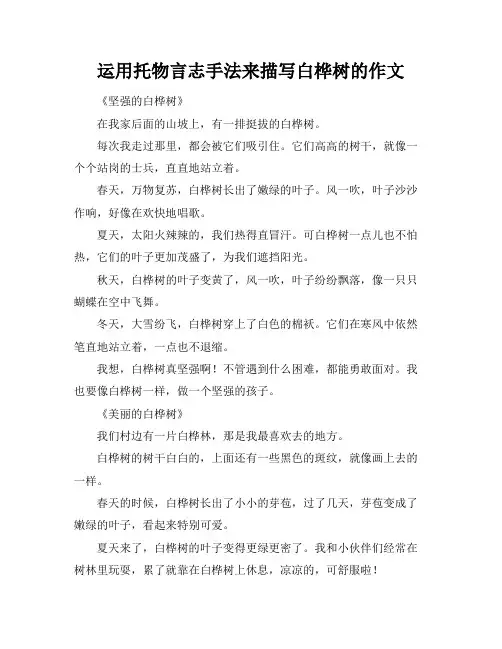 运用托物言志手法来描写白桦树的作文

《坚强的白桦树》

在我家后面的山坡上，有一排挺拔的白桦树。

每次我走过那里，都会被它们吸引住。它们高高的树干，就像一个个站岗的士兵，直直地站立着。

春天，万物复苏，白桦树长出了嫩绿的叶子。风一吹，叶子沙沙作响，好像在欢快地唱歌。

夏天，太阳火辣辣的，我们热得直冒汗。可白桦树一点儿也不怕热，它们的叶子更加茂盛了，为我们遮挡阳光。

秋天，白桦树的叶子变黄了，风一吹，叶子纷纷飘落，像一只只蝴蝶在空中飞舞。

冬天，大雪纷飞，白桦树穿上了白色的棉袄。它们在寒风中依然笔直地站立着，一点也不退缩。

我想，白桦树真坚强啊！不管遇到什么困难，都能勇敢面对。我也要像白桦树一样，做一个坚强的孩子。

《美丽的白桦树》

我们村边有一片白桦林，那是我最喜欢去的地方。

白桦树的树干白白的，上面还有一些黑色的斑纹，就像画上去的一样。

春天的时候，白桦树长出了小小的芽苞，过了几天，芽苞变成了嫩绿的叶子，看起来特别可爱。

夏天来了，白桦树的叶子变得更绿更密了。我和小伙伴们经常在树林里玩耍，累了就靠在白桦树上休息，凉凉的，可舒服啦！